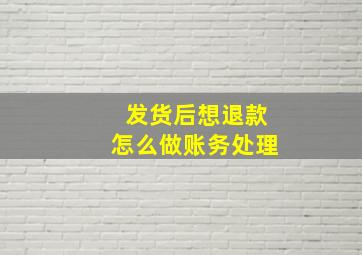 发货后想退款
怎么做账务处理